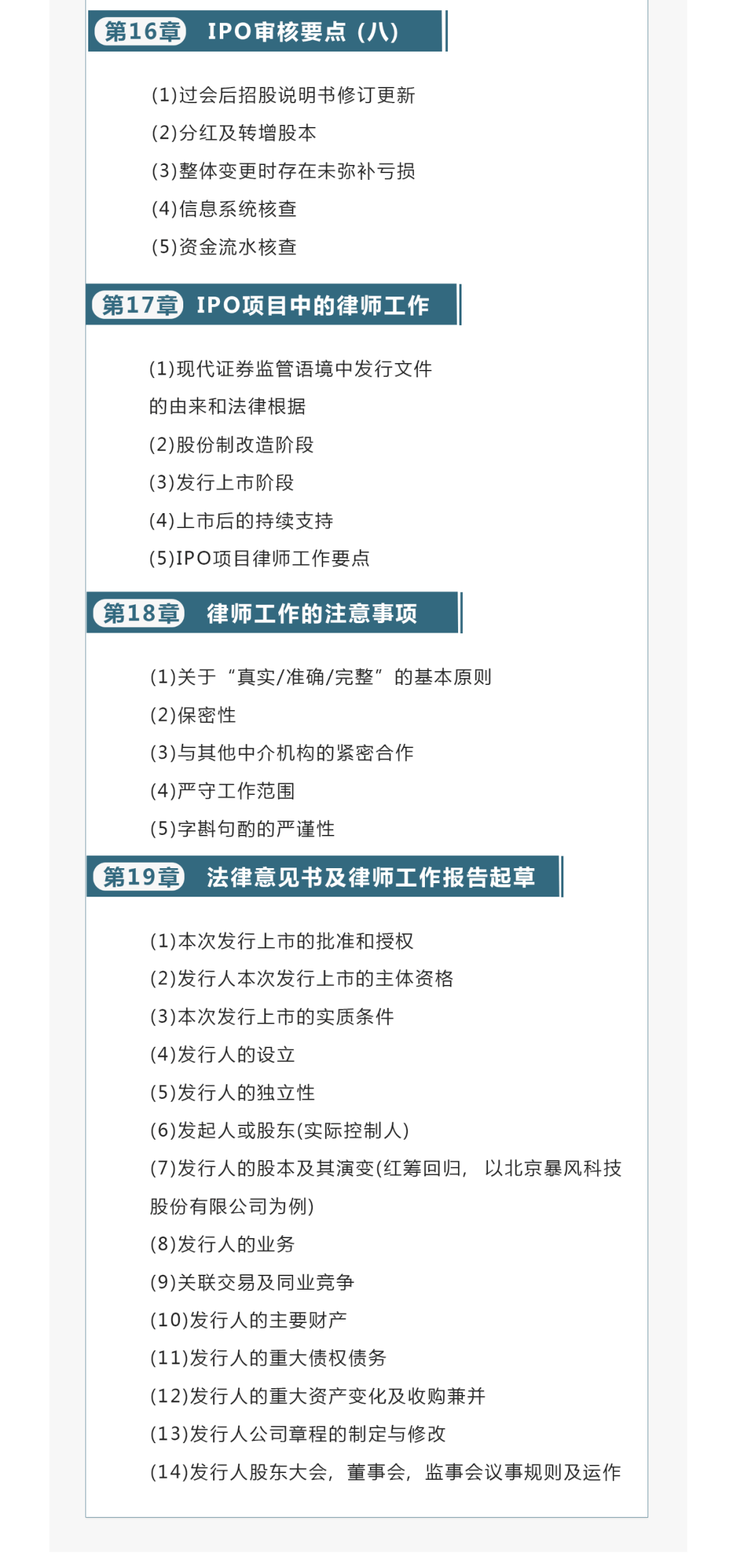 第16章 IPO审核要点（八）

(1)过会后招股说明书修订更新
(2)分红及转增股本
(3)整体变更时存在未弥补亏损
(4)信息系统核查
(5)资金流水核查

第17章 IPO项目中的律师工作

(1)现代证券监管语境中发行文件的由来和法律根据
(2)股份制改造阶段
(3)发行上市阶段
(4)上市后的持续支持
(5)IPO项目律师工作要点

第18章 律师工作的注意事项

(1)关于“真实/准确/完整”的基本原则
(2)保密性
(3)与其他中介机构的紧密合作
(4)严守工作范围
(5)字斟句酌的严谨性

第19章 法律意见书及律师工作报告起草

(1)本次发行上市的批准和授权
(2)发行人本次发行上市的主体资格
(3)本次发行上市的实质条件
(4)发行人的设立
(5)发行人的独立性
(6)发起人或股东(实际控制人)
(7)发行人的股本及其演变(红筹回归，以北京暴风科技股份有限公司为例)
(8)发行人的业务
(9)关联交易及同业竞争
(10)发行人的主要财产
(11)发行人的重大债权债务
(12)发行人的重大资产变化及收购兼并
(13)发行人公司章程的制定与修改
(14)发行人股东大会，董事会，监事会议事规则及运作